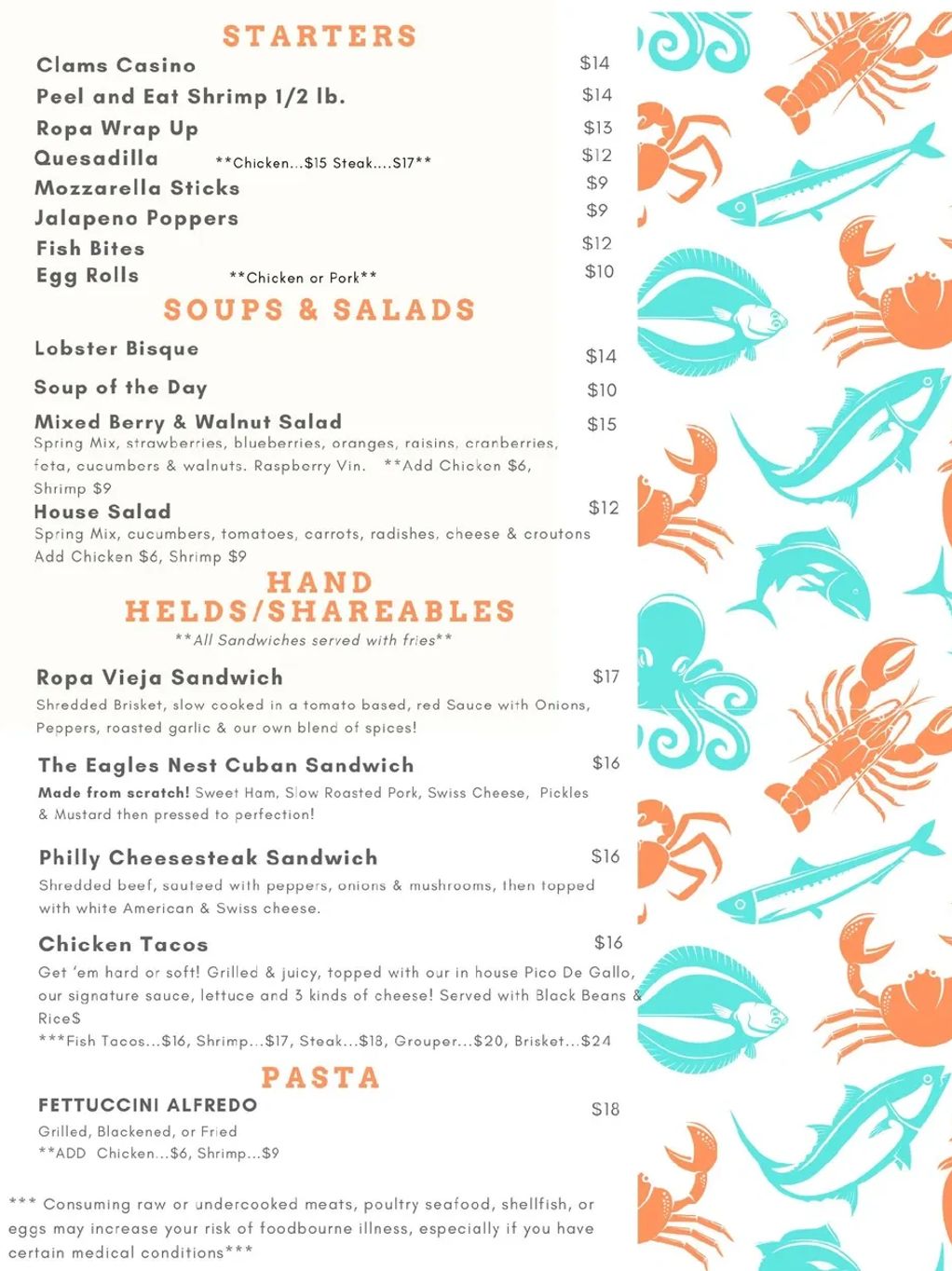 STARTERS

Clams Casino $14

Peel and Eat Shrimp 1/2 lb. $14

Ropa Wrap Up $13

Quesadilla **Chicken...$15 Steak....$17** $12

Mozzarella Sticks $9

Jalapeno Poppers $9

Fish Bites $12

Egg Rolls **Chicken or Pork** $10

SOUPS & SALADS

Lobster Bisque $14

Soup of the Day $10

Mixed Berry & Walnut Salad $15
Spring Mix, strawberries, blueberries, oranges, raisins, cranberries, feta, cucumbers & walnuts. Raspberry Vin. **Add Chicken $6, Shrimp $9

House Salad $12
Spring Mix, cucumbers, tomatoes, carrots, radishes, cheese & croutons
Add Chicken $6, Shrimp $9

HAND HELDS/SHAREABLES

**All Sandwiches served with fries**

Ropa Vieja Sandwich $17
Shredded Brisket, slow cooked in a tomato based, red Sauce with Onions, Peppers, roasted garlic & our own blend of spices!

The Eagles Nest Cuban Sandwich $16
Made from scratch! Sweet Ham, Slow Roasted Pork, Swiss Cheese, Pickles & Mustard then pressed to perfection!

Philly Cheesesteak Sandwich $16
Shredded beef, sauteed with peppers, onions & mushrooms, then topped with white American & Swiss cheese.

Chicken Tacos $16
Get 'em hard or soft! Grilled & juicy, topped with our in house Pico De Gallo, our signature sauce, lettuce and 3 kinds of cheese! Served with Black Beans & Rice$
***Fish Tacos...$16, Shrimp...$17, Steak...$18, Grouper...$20, Brisket...$24

PASTA

FETTUCCINI ALFREDO $18
Grilled, Blackened, or Fried
**ADD Chicken...$6, Shrimp...$9

*** Consuming raw or undercooked meats, poultry seafood, shellfish, or eggs may increase your risk of foodbourne illness, especially if you have certain medical conditions***